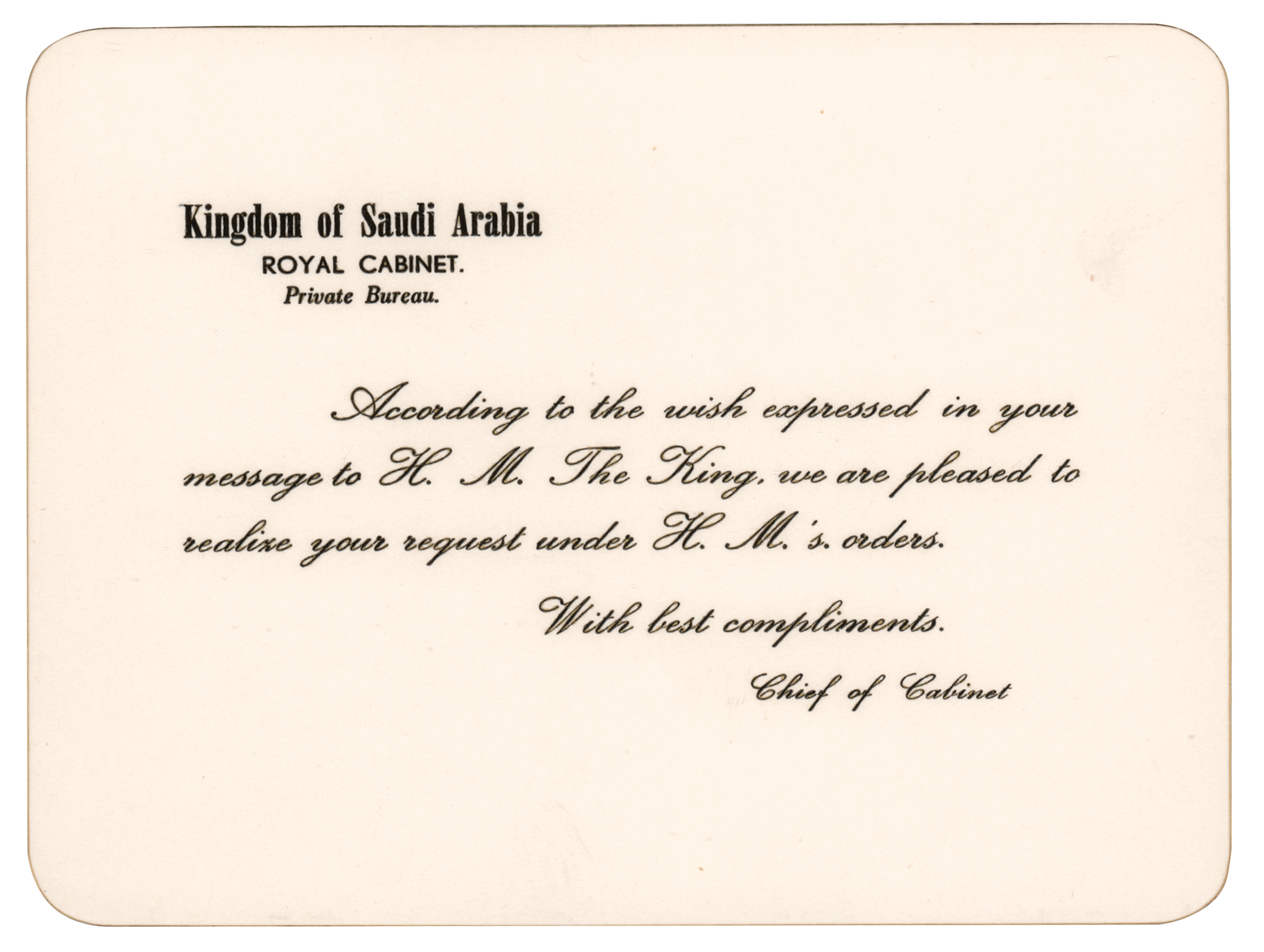 Kingdom of Saudi Arabia
ROYAL CABINET.
Private Bureau.

According to the wish expressed in your message to H. M. The King, we are pleased to realize your request under H. M.'s. orders.

With best compliments.

Chief of Cabinet